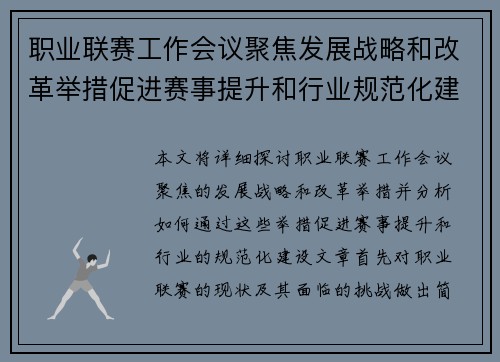 职业联赛工作会议聚焦发展战略和改革举措促进赛事提升和行业规范化建

本文将详细探讨职业联赛工作会议聚焦的发展战略和改革举措并分析如何通过这些举措促进赛事提升和行业的规范化建设文章首先对职业联赛的现状及其面临的挑战做出简